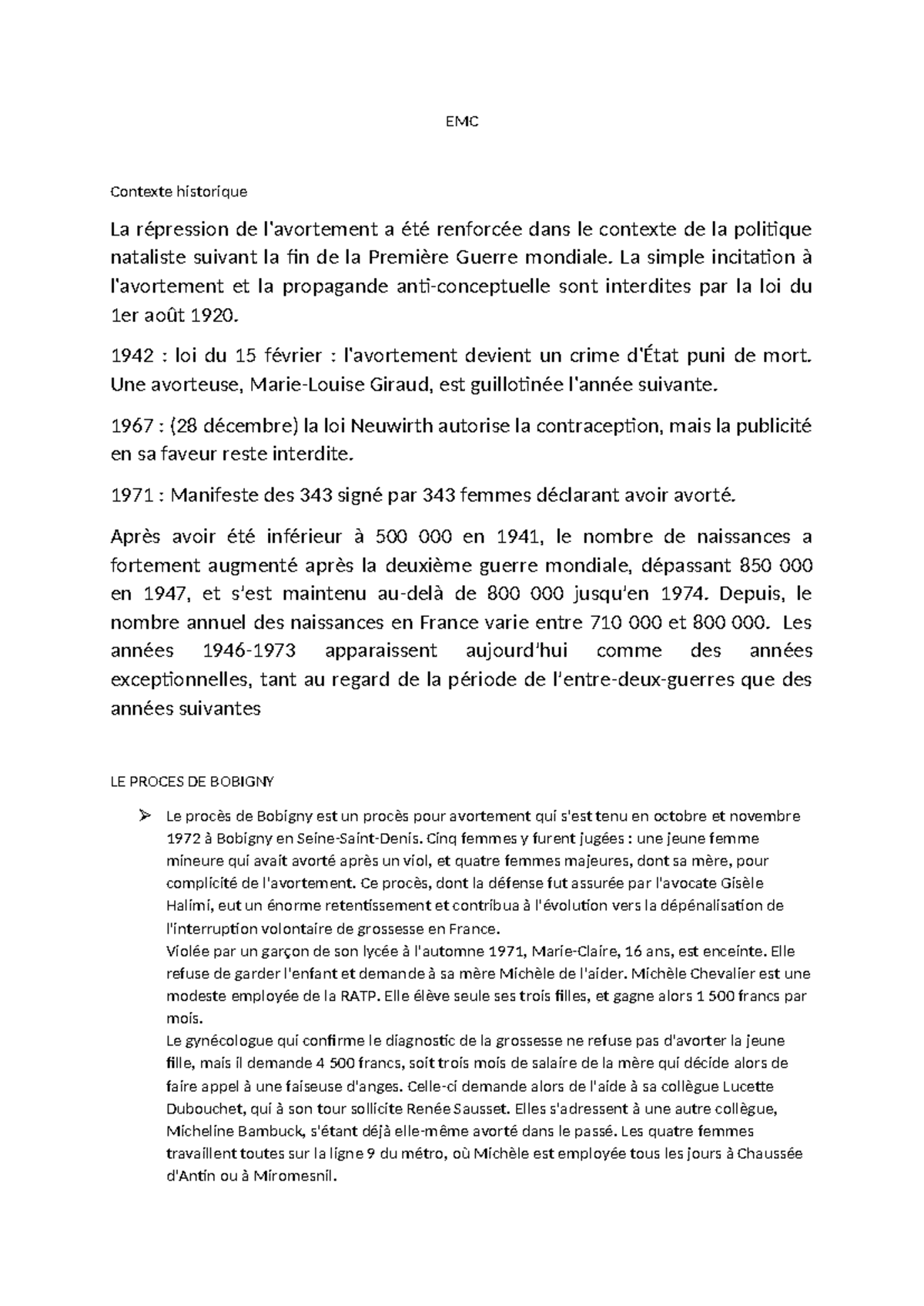 EMC

Contexte historique

La répression de l'avortement a été renforcée dans le contexte de la politique nataliste suivant la fin de la Première Guerre mondiale. La simple incitation à l'avortement et la propagande anti-conceptuelle sont interdites par la loi du 1er août 1920.

1942 : loi du 15 février : l'avortement devient un crime d'État puni de mort. Une avorteuse, Marie-Louise Giraud, est guillotinée l'année suivante.

1967 : (28 décembre) la loi Neuwirth autorise la contraception, mais la publicité en sa faveur reste interdite.

1971 : Manifeste des 343 signé par 343 femmes déclarant avoir avorté.

Après avoir été inférieur à 500 000 en 1941, le nombre de naissances a fortement augmenté après la deuxième guerre mondiale, dépassant 850 000 en 1947, et s'est maintenu au-delà de 800 000 jusqu'en 1974. Depuis, le nombre annuel des naissances en France varie entre 710 000 et 800 000. Les années 1946-1973 apparaissent aujourd'hui comme des années exceptionnelles, tant au regard de la période de l'entre-deux-guerres que des années suivantes

LE PROCES DE BOBIGNY

➢ Le procès de Bobigny est un procès pour avortement qui s'est tenu en octobre et novembre 1972 à Bobigny en Seine-Saint-Denis. Cinq femmes y furent jugées : une jeune femme mineure qui avait avorté après un viol, et quatre femmes majeures, dont sa mère, pour complicité de l'avortement. Ce procès, dont la défense fut assurée par l'avocate Gisèle Halimi, eut un énorme retentissement et contribua à l'évolution vers la dépénalisation de l'interruption volontaire de grossesse en France.
Violée par un garçon de son lycée à l'automne 1971, Marie-Claire, 16 ans, est enceinte. Elle refuse de garder l'enfant et demande à sa mère Michèle de l'aider. Michèle Chevalier est une modeste employée de la RATP. Elle élève seule ses trois filles, et gagne alors 1 500 francs par mois.
Le gynécologue qui confirme le diagnostic de la grossesse ne refuse pas d'avorter la jeune fille, mais il demande 4 500 francs, soit trois mois de salaire de la mère qui décide alors de faire appel à une faiseuse d'anges. Celle-ci demande alors de l'aide à sa collègue Lucette Dubouchet, qui à son tour sollicite Renée Sausset. Elles s'adressent à une autre collègue, Micheline Bambuck, s'étant déjà elle-même avorté dans le passé. Les quatre femmes travaillent toutes sur la ligne 9 du métro, où Michèle est employée tous les jours à Chaussée d'Antin ou à Miromesnil.